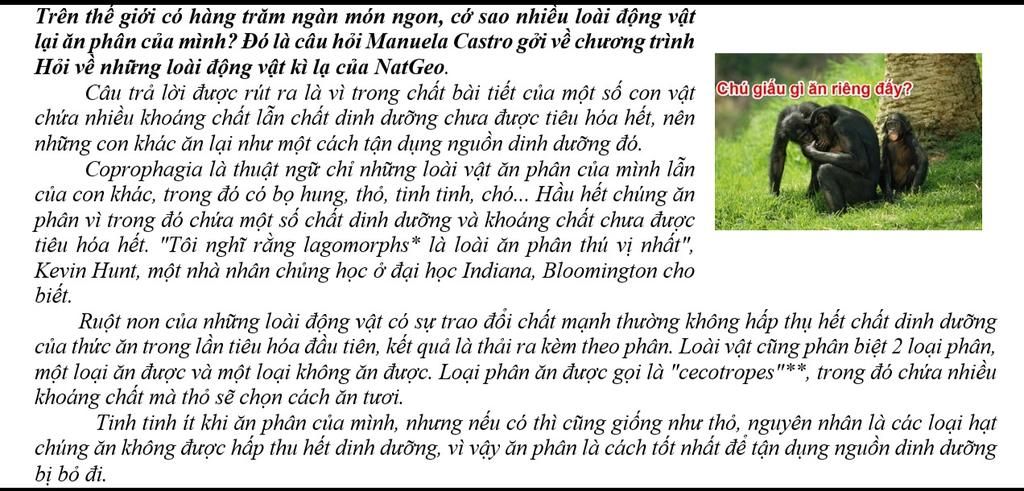 Trên thế giới có hàng trăm ngàn món ngon, cớ sao nhiều loài động vật lại ăn phân của mình? Đó là câu hỏi Manuela Castro gởi về chương trình Hỏi về những loài động vật kì lạ của NatGeo.

Câu trả lời được rút ra là vì trong chất bài tiết của một số con vật chứa nhiều khoáng chất lẫn chất dinh dưỡng chưa được tiêu hóa hết, nên những con khác ăn lại như một cách tận dụng nguồn dinh dưỡng đó.

Coprophagia là thuật ngữ chỉ những loài vật ăn phân của mình lẫn của con khác, trong đó có bọ hung, thỏ, tinh tinh, chó... Hầu hết chúng ăn phân vì trong đó chứa một số chất dinh dưỡng và khoáng chất chưa được tiêu hóa hết. "Tôi nghĩ rằng lagomorphs* là loài ăn phân thú vị nhất", Kevin Hunt, một nhà nhân chủng học ở đại học Indiana, Bloomington cho biết.

Chú giấu gì ăn riêng đấy?

Ruột non của những loài động vật có sự trao đổi chất mạnh thường không hấp thụ hết chất dinh dưỡng của thức ăn trong lần tiêu hóa đầu tiên, kết quả là thải ra kèm theo phân. Loài vật cũng phân biệt 2 loại phân, một loại ăn được và một loại không ăn được. Loại phân ăn được gọi là "cecotropes"**, trong đó chứa nhiều khoáng chất mà thỏ sẽ chọn cách ăn tươi.

Tinh tinh ít khi ăn phân của mình, nhưng nếu có thì cũng giống như thỏ, nguyên nhân là các loại hạt chúng ăn không được hấp thu hết dinh dưỡng, vì vậy ăn phân là cách tốt nhất để tận dụng nguồn dinh dưỡng bị bỏ đi.